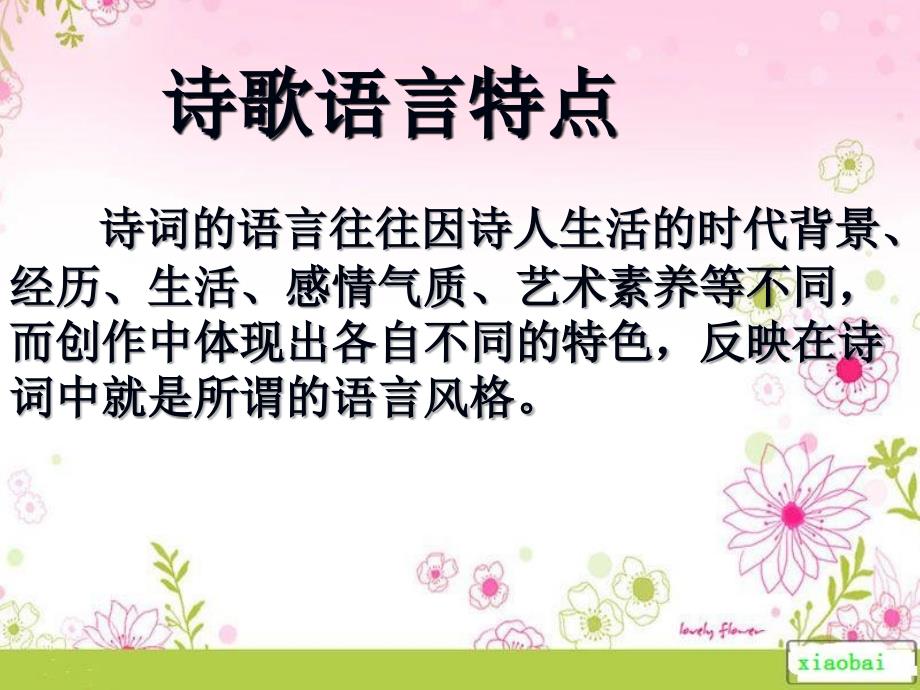 诗歌语言特点

诗词的语言往往因诗人生活的时代背景、经历、生活、感情气质、艺术素养等不同，而创作中体现出各自不同的特色，反映在诗词中就是所谓的语言风格。

lovely flower

xiaobai